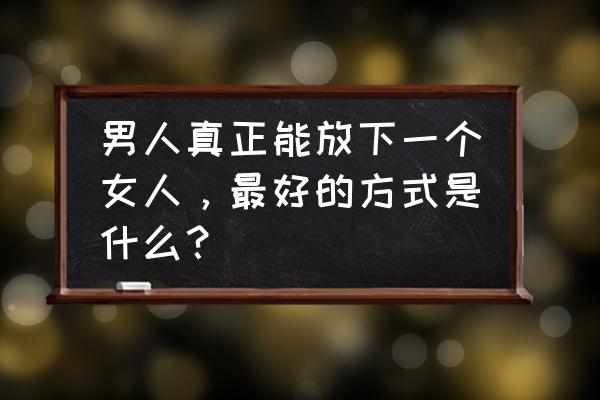 男人真正能放下一个女人，最好的方式是什么？